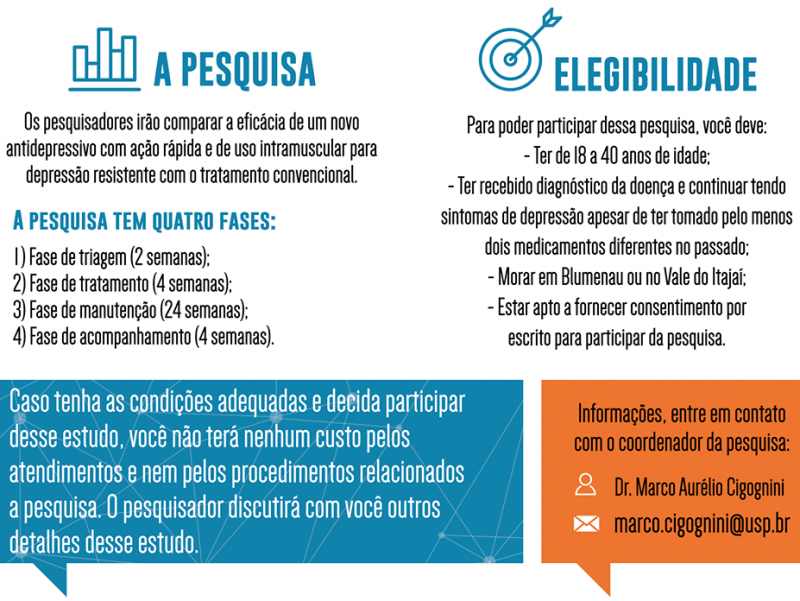 A PESQUISA

Os pesquisadores irão comparar a eficácia de um novo antidepressivo com ação rápida e de uso intramuscular para depressão resistente com o tratamento convencional.

A PESQUISA TEM QUATRO FASES:

1) Fase de triagem (2 semanas);
2) Fase de tratamento (4 semanas);
3) Fase de manutenção (24 semanas);
4) Fase de acompanhamento (4 semanas).

ELEGIBILIDADE

Para poder participar dessa pesquisa, você deve:
- Ter de 18 a 40 anos de idade;
- Ter recebido diagnóstico da doença e continuar tendo sintomas de depressão apesar de ter tomado pelo menos dois medicamentos diferentes no passado;
- Morar em Blumenau ou no Vale do Itajaí;
- Estar apto a fornecer consentimento por escrito para participar da pesquisa.

Caso tenha as condições adequadas e decida participar desse estudo, você não terá nenhum custo pelos atendimentos e nem pelos procedimentos relacionados a pesquisa. O pesquisador discutirá com você outros detalhes desse estudo.

Informações, entre em contato com o coordenador da pesquisa:

Dr. Marco Aurélio Cigognini

marco.cigognini@usp.br